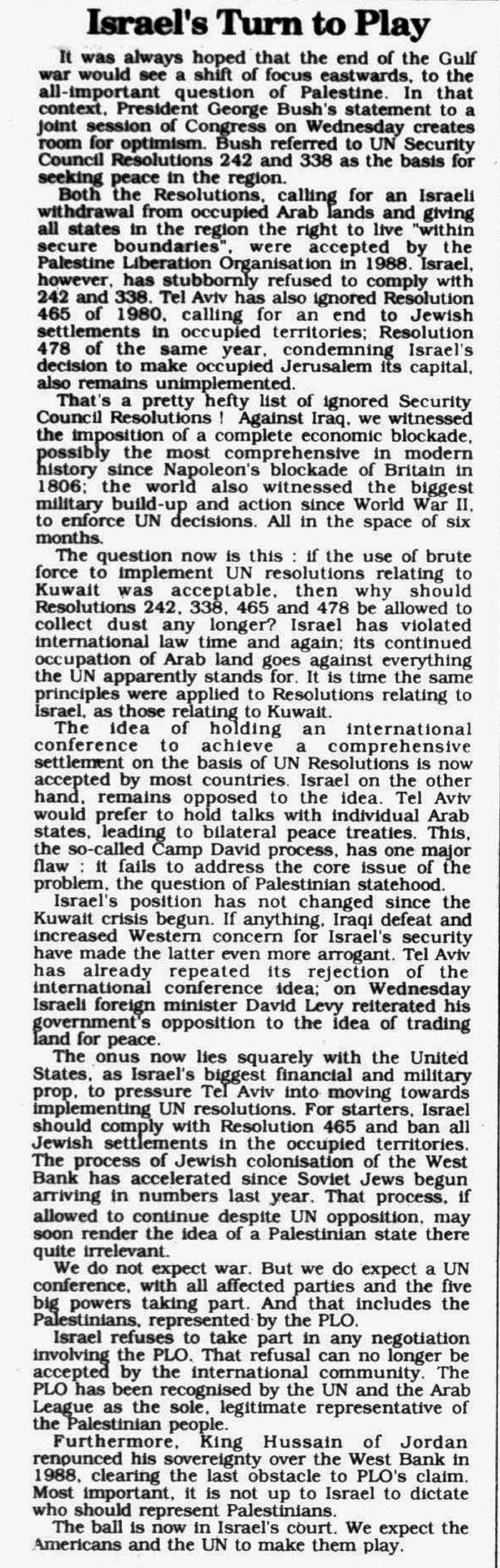 Israel's Turn to Play

It was always hoped that the end of the Gulf war would see a shift of focus eastwards, to the all-important question of Palestine. In that context, President George Bush's statement to a joint session of Congress on Wednesday creates room for optimism. Bush referred to UN Security Council Resolutions 242 and 338 as the basis for seeking peace in the region.

Both the Resolutions, calling for an Israeli withdrawal from occupied Arab lands and giving all states in the region the right to live "within secure boundaries", were accepted by the Palestine Liberation Organisation in 1988. Israel, however, has stubbornly refused to comply with 242 and 338. Tel Aviv has also ignored Resolution 465 of 1980, calling for an end to Jewish settlements in occupied territories; Resolution 478 of the same year, condemning Israel's decision to make occupied Jerusalem its capital, also remains unimplemented.

That's a pretty hefty list of ignored Security Council Resolutions ! Against Iraq, we witnessed the imposition of a complete economic blockade, possibly the most comprehensive in modern history since Napoleon's blockade of Britain in 1806; the world also witnessed the biggest military build-up and action since World War II, to enforce UN decisions. All in the space of six months.

The question now is this : if the use of brute force to implement UN resolutions relating to Kuwait was acceptable, then why should Resolutions 242, 338, 465 and 478 be allowed to collect dust any longer? Israel has violated international law time and again; its continued occupation of Arab land goes against everything the UN apparently stands for. It is time the same principles were applied to Resolutions relating to Israel, as those relating to Kuwait.

The idea of holding an international conference to achieve a comprehensive settlement on the basis of UN Resolutions is now accepted by most countries. Israel on the other hand, remains opposed to the idea. Tel Aviv would prefer to hold talks with individual Arab states, leading to bilateral peace treaties. This, the so-called Camp David process, has one major flaw : it fails to address the core issue of the problem, the question of Palestinian statehood.

Israel's position has not changed since the Kuwait crisis begun. If anything, Iraqi defeat and increased Western concern for Israel's security have made the latter even more arrogant. Tel Aviv has already repeated its rejection of the international conference idea; on Wednesday Israeli foreign minister David Levy reiterated his government's opposition to the idea of trading land for peace.

The onus now lies squarely with the United States, as Israel's biggest financial and military prop, to pressure Tel Aviv into moving towards implementing UN resolutions. For starters, Israel should comply with Resolution 465 and ban all Jewish settlements in the occupied territories. The process of Jewish colonisation of the West Bank has accelerated since Soviet Jews begun arriving in numbers last year. That process, if allowed to continue despite UN opposition, may soon render the idea of a Palestinian state there quite irrelevant.

We do not expect war. But we do expect a UN conference, with all affected parties and the five big powers taking part. And that includes the Palestinians, represented by the PLO.

Israel refuses to take part in any negotiation involving the PLO. That refusal can no longer be accepted by the international community. The PLO has been recognised by the UN and the Arab League as the sole, legitimate representative of the Palestinian people.

Furthermore, King Hussain of Jordan renounced his sovereignty over the West Bank in 1988, clearing the last obstacle to PLO's claim. Most important, it is not up to Israel to dictate who should represent Palestinians.

The ball is now in Israel's court. We expect the Americans and the UN to make them play.